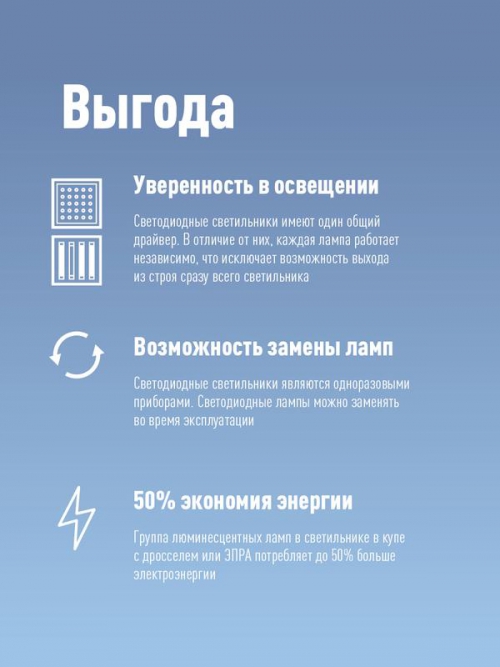 Выгода

Уверенность в освещении

Светодиодные светильники имеют один общий драйвер. В отличие от них, каждая лампа работает независимо, что исключает возможность выхода из строя сразу всего светильника

Возможность замены ламп

Светодиодные светильники являются одноразовыми приборами. Светодиодные лампы можно заменять во время эксплуатации

50% экономия энергии

Группа люминесцентных ламп в светильнике в купе с дросселем или ЭПРА потребляет до 50% больше электроэнергии